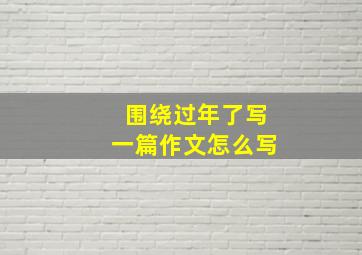 围绕过年了写
一篇作文怎么写